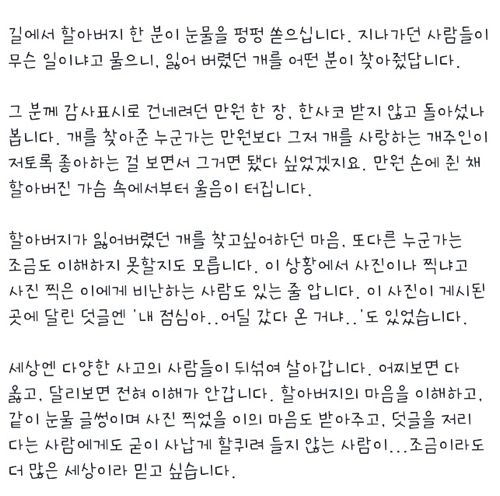 길에서 할아버지 한 분이 눈물을 펑펑 쏟으십니다. 지나가던 사람들이 무슨 일이냐고 물으니, 잃어 버렸던 개를 어떤 분이 찾아줬답니다.

그 분께 감사표시로 건네려던 만원 한 장, 한사코 받지 않고 돌아섰나 봅니다. 개를 찾아준 누군가는 만원보다 그저 개를 사랑하는 개주인이 저토록 좋아하는 걸 보면서 그거면 됐다 싶었겠지요. 만원 손에 쥔 채 할아버진 가슴 속에서부터 울음이 터집니다.

할아버지가 잃어버렸던 개를 찾고싶어하던 마음, 또다른 누군가는 조금도 이해하지 못할지도 모릅니다. 이 상황에서 사진이나 찍냐고 사진 찍은 이에게 비난하는 사람도 있는 줄 압니다. 이 사진이 게시된 곳에 달린 덧글엔 '내 점심아..어딜 갔다 온 거냐..'도 있었습니다.

세상엔 다양한 사고의 사람들이 뒤섞여 살아갑니다. 어찌보면 다 옳고, 달리보면 전혀 이해가 안갑니다. 할아버지의 마음을 이해하고, 같이 눈물 글썽이며 사진 찍었을 이의 마음도 받아주고, 덧글을 저리 다는 사람에게도 굳이 사납게 할퀴려 들지 않는 사람이...조금이라도 더 많은 세상이라 믿고 싶습니다.